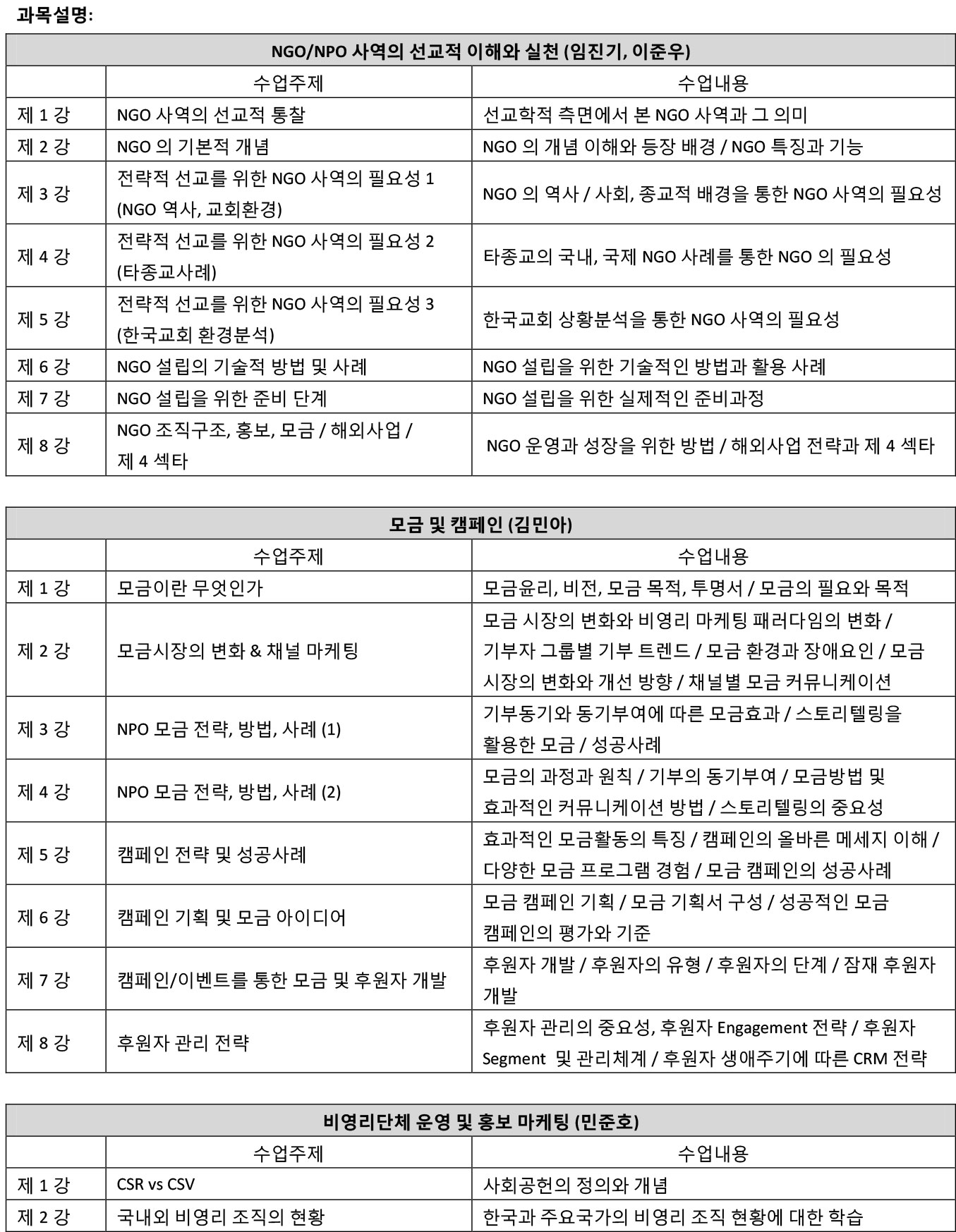 과목설명:

| NGO/NPO 사역의 선교적 이해와 실천 (임진기, 이준우) | | |
|---|---|---|
| | 수업주제 | 수업내용 |
| 제 1 강 | NGO 사역의 선교적 통찰 | 선교학적 측면에서 본 NGO 사역과 그 의미 |
| 제 2 강 | NGO 의 기본적 개념 | NGO 의 개념 이해와 등장 배경 / NGO 특징과 기능 |
| 제 3 강 | 전략적 선교를 위한 NGO 사역의 필요성 1 (NGO 역사, 교회환경) | NGO 의 역사 / 사회, 종교적 배경을 통한 NGO 사역의 필요성 |
| 제 4 강 | 전략적 선교를 위한 NGO 사역의 필요성 2 (타종교사례) | 타종교의 국내, 국제 NGO 사례를 통한 NGO 의 필요성 |
| 제 5 강 | 전략적 선교를 위한 NGO 사역의 필요성 3 (한국교회 환경분석) | 한국교회 상황분석을 통한 NGO 사역의 필요성 |
| 제 6 강 | NGO 설립의 기술적 방법 및 사례 | NGO 설립을 위한 기술적인 방법과 활용 사례 |
| 제 7 강 | NGO 설립을 위한 준비 단계 | NGO 설립을 위한 실제적인 준비과정 |
| 제 8 강 | NGO 조직구조, 홍보, 모금 / 해외사업 / 제 4 섹타 | NGO 운영과 성장을 위한 방법 / 해외사업 전략과 제 4 섹타 |

| 모금 및 캠페인 (김민아) | | |
|---|---|---|
| | 수업주제 | 수업내용 |
| 제 1 강 | 모금이란 무엇인가 | 모금윤리, 비전, 모금 목적, 투명서 / 모금의 필요와 목적 |
| 제 2 강 | 모금시장의 변화 & 채널 마케팅 | 모금 시장의 변화와 비영리 마케팅 패러다임의 변화 / 기부자 그룹별 기부 트렌드 / 모금 환경과 장애요인 / 모금 시장의 변화와 개선 방향 / 채널별 모금 커뮤니케이션 |
| 제 3 강 | NPO 모금 전략, 방법, 사례 (1) | 기부동기와 동기부여에 따른 모금효과 / 스토리텔링을 활용한 모금 / 성공사례 |
| 제 4 강 | NPO 모금 전략, 방법, 사례 (2) | 모금의 과정과 원칙 / 기부의 동기부여 / 모금방법 및 효과적인 커뮤니케이션 방법 / 스토리텔링의 중요성 |
| 제 5 강 | 캠페인 전략 및 성공사례 | 효과적인 모금활동의 특징 / 캠페인의 올바른 메세지 이해 / 다양한 모금 프로그램 경험 / 모금 캠페인의 성공사례 |
| 제 6 강 | 캠페인 기획 및 모금 아이디어 | 모금 캠페인 기획 / 모금 기획서 구성 / 성공적인 모금 캠페인의 평가와 기준 |
| 제 7 강 | 캠페인/이벤트를 통한 모금 및 후원자 개발 | 후원자 개발 / 후원자의 유형 / 후원자의 단계 / 잠재 후원자 개발 |
| 제 8 강 | 후원자 관리 전략 | 후원자 관리의 중요성, 후원자 Engagement 전략 / 후원자 Segment 및 관리체계 / 후원자 생애주기에 따른 CRM 전략 |

| 비영리단체 운영 및 홍보 마케팅 (민준호) | | |
|---|---|---|
| | 수업주제 | 수업내용 |
| 제 1 강 | CSR vs CSV | 사회공헌의 정의와 개념 |
| 제 2 강 | 국내외 비영리 조직의 현황 | 한국과 주요국가의 비영리 조직 현황에 대한 학습 |